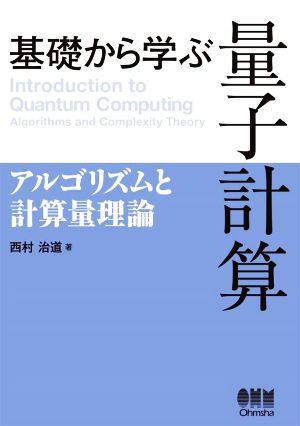 基礎から学ぶ 量子計算

Introduction to Quantum Computing
Algorithms and Complexity Theory

アルゴリズムと計算量理論

西村 治道 著

OHM
Ohmsha